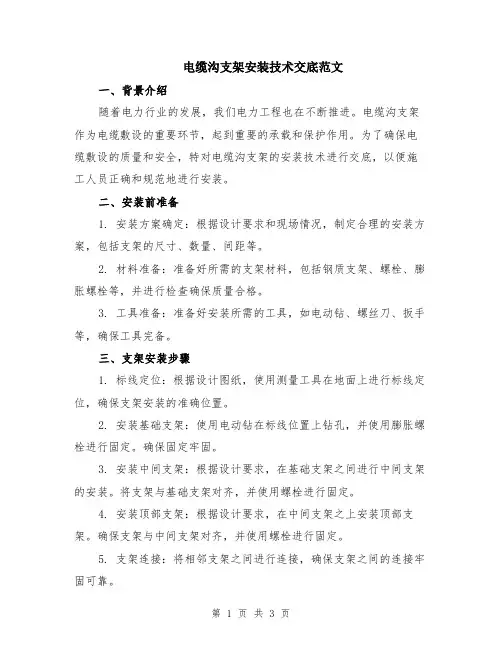 电缆沟支架安装技术交底范文

一、背景介绍

随着电力行业的发展，我们电力工程也在不断推进。电缆沟支架作为电缆敷设的重要环节，起到重要的承载和保护作用。为了确保电缆敷设的质量和安全，特对电缆沟支架的安装技术进行交底，以便施工人员正确和规范地进行安装。

二、安装前准备

1. 安装方案确定：根据设计要求和现场情况，制定合理的安装方案，包括支架的尺寸、数量、间距等。

2. 材料准备：准备好所需的支架材料，包括钢质支架、螺栓、膨胀螺栓等，并进行检查确保质量合格。

3. 工具准备：准备好安装所需的工具，如电动钻、螺丝刀、扳手等，确保工具完备。

三、支架安装步骤

1. 标线定位：根据设计图纸，使用测量工具在地面上进行标线定位，确保支架安装的准确位置。

2. 安装基础支架：使用电动钻在标线位置上钻孔，并使用膨胀螺栓进行固定。确保固定牢固。

3. 安装中间支架：根据设计要求，在基础支架之间进行中间支架的安装。将支架与基础支架对齐，并使用螺栓进行固定。

4. 安装顶部支架：根据设计要求，在中间支架之上安装顶部支架。确保支架与中间支架对齐，并使用螺栓进行固定。

5. 支架连接：将相邻支架之间进行连接，确保支架之间的连接牢固可靠。

第 1 页 共 3 页